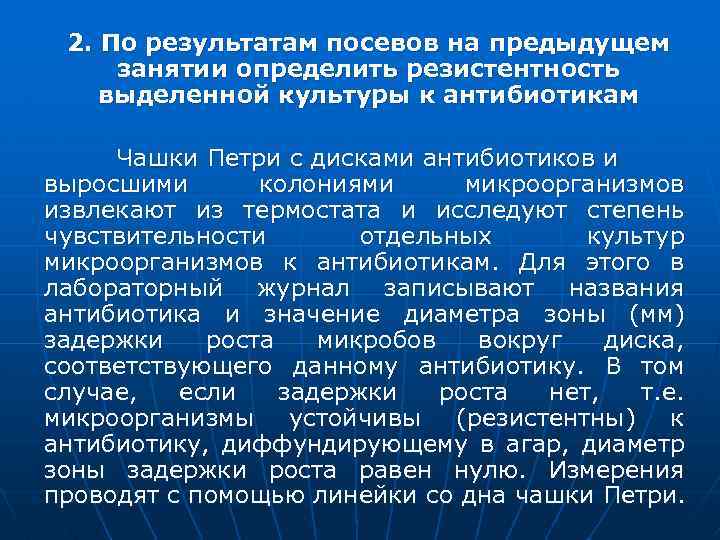 2. По результатам посевов на предыдущем занятии определить резистентность выделенной культуры к антибиотикам

Чашки Петри с дисками антибиотиков и выросшими колониями микроорганизмов извлекают из термостата и исследуют степень чувствительности отдельных культур микроорганизмов к антибиотикам. Для этого в лабораторный журнал записывают названия антибиотика и значение диаметра зоны (мм) задержки роста микробов вокруг диска, соответствующего данному антибиотику. В том случае, если задержки роста нет, т.е. микроорганизмы устойчивы (резистентны) к антибиотику, диффундирующему в агар, диаметр зоны задержки роста равен нулю. Измерения проводят с помощью линейки со дна чашки Петри.